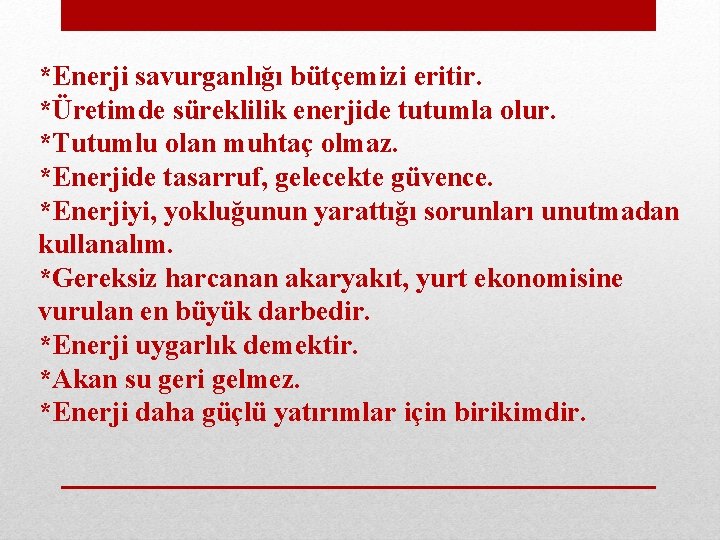 *Enerji savurganlığı bütçemizi eritir.
*Üretimde süreklilik enerjide tutumla olur.
*Tutumlu olan muhtaç olmaz.
*Enerjide tasarruf, gelecekte güvence.
*Enerjiyi, yokluğunun yarattığı sorunları unutmadan kullanalım.
*Gereksiz harcanan akaryakıt, yurt ekonomisine vurulan en büyük darbedir.
*Enerji uygarlık demektir.
*Akan su geri gelmez.
*Enerji daha güçlü yatırımlar için birikimdir.